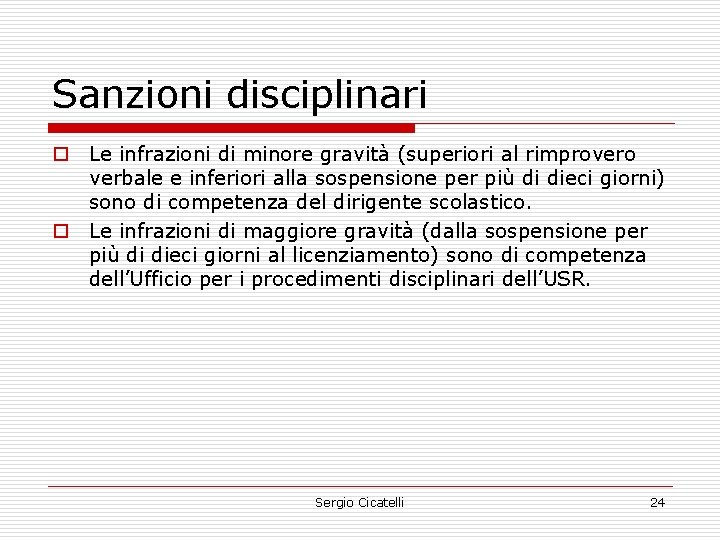 Sanzioni disciplinari

Le infrazioni di minore gravità (superiori al rimprovero verbale e inferiori alla sospensione per più di dieci giorni) sono di competenza del dirigente scolastico.

Le infrazioni di maggiore gravità (dalla sospensione per più di dieci giorni al licenziamento) sono di competenza dell'Ufficio per i procedimenti disciplinari dell'USR.

Sergio Cicatelli

24